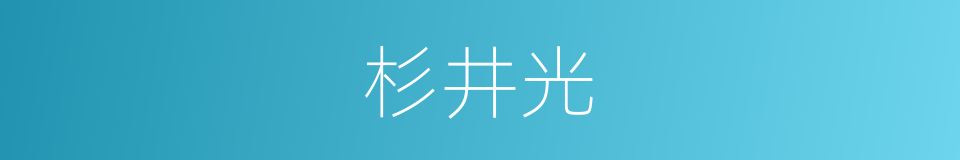 杉井光